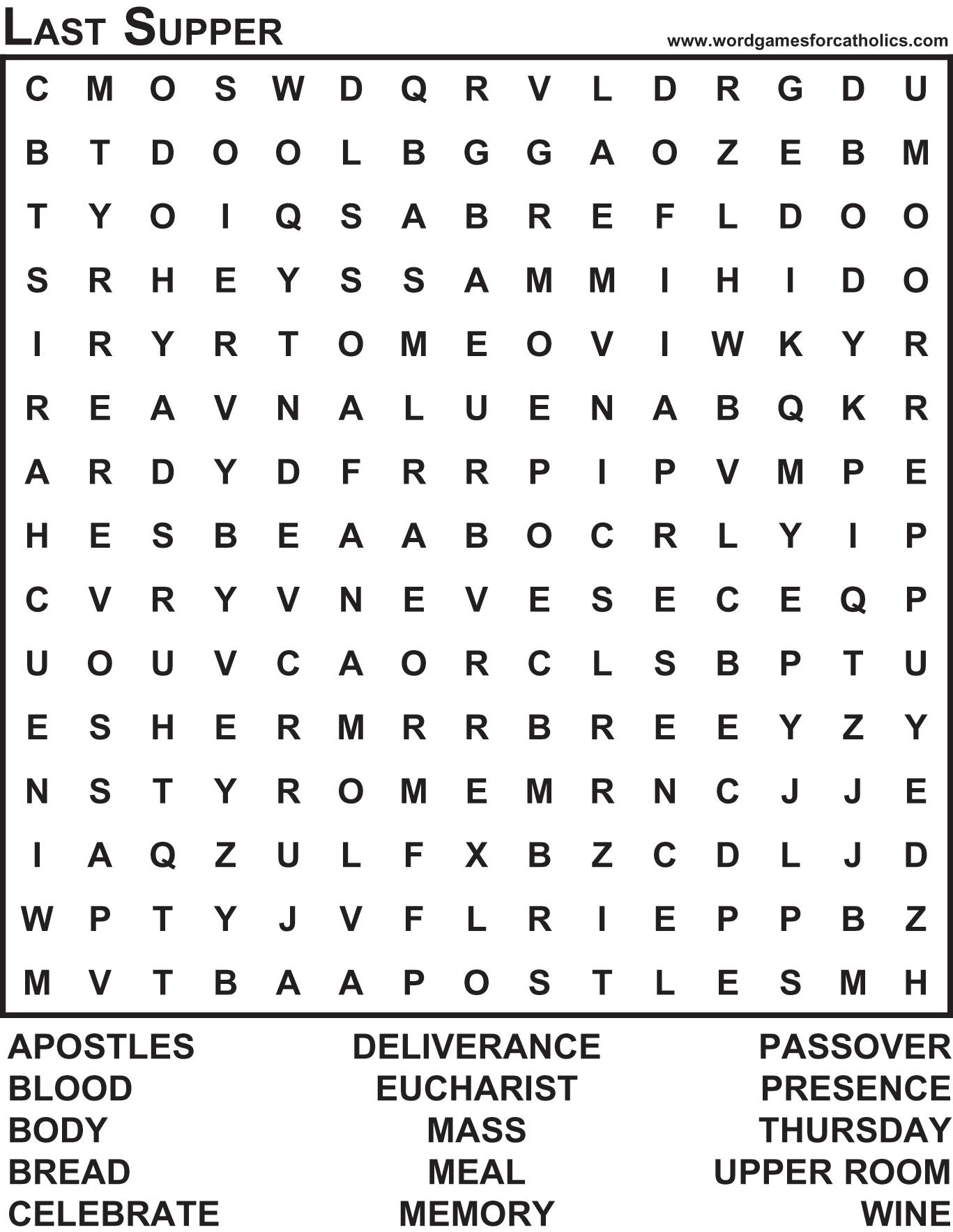 LAST SUPPER

www.wordgamesforcatholics.com

C M O S W D Q R V L D R G D U
B T D O O L B G G A O Z E B M
T Y O I Q S A B R E F L D O O
S R H E Y S S A M M I H I D O
I R Y R T O M E O V I W K Y R
R E A V N A L U E N A B Q K R
A R D Y D F R R P I P V M P E
H E S B E A A B O C R L Y I P
C V R Y V N E V E S E C E Q P
U O U V C A O R C L S B P T U
E S H E R M R R B R E E Y Z Y
N S T Y R O M E M R N C J J E
I A Q Z U L F X B Z C D L J D
W P T Y J V F L R I E P P B Z
M V T B A A P O S T L E S M H

APOSTLES
BLOOD
BODY
BREAD
CELEBRATE

DELIVERANCE
EUCHARIST
MASS
MEAL
MEMORY

PASSOVER
PRESENCE
THURSDAY
UPPER ROOM
WINE